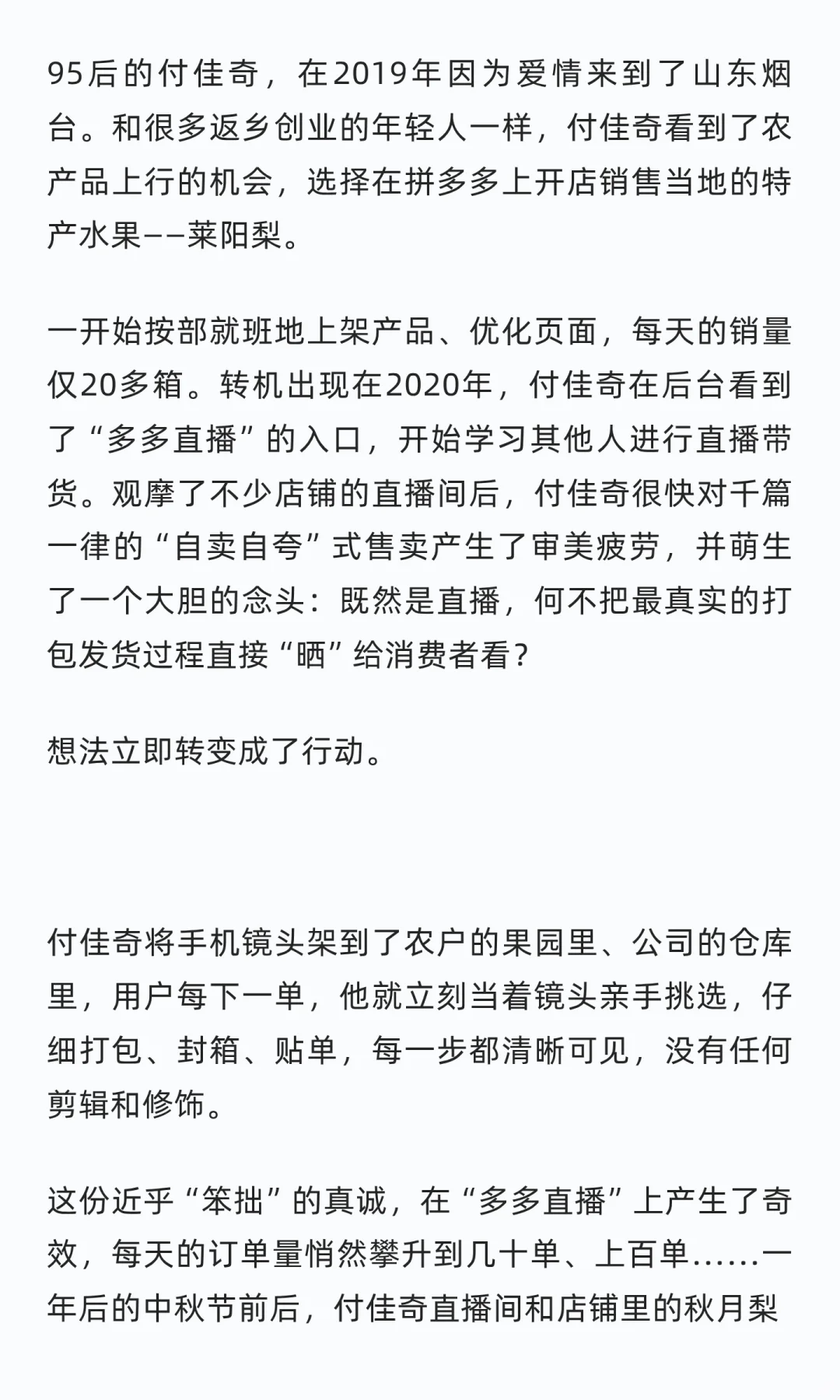 95后的付佳奇，在2019年因为爱情来到了山东烟台。和很多返乡创业的年轻人一样，付佳奇看到了农产品上行的机会，选择在拼多多上开店销售当地的特产水果——莱阳梨。

一开始按部就班地上架产品、优化页面，每天的销量仅20多箱。转机出现在2020年，付佳奇在后台看到了“多多直播”的入口，开始学习其他人进行直播带货。观摩了不少店铺的直播间后，付佳奇很快对千篇一律的“自卖自夸”式售卖产生了审美疲劳，并萌生了一个大胆的念头：既然是直播，何不把最真实的打包发货过程直接“晒”给消费者看？

想法立即转变成了行动。

付佳奇将手机镜头架到了农户的果园里、公司的仓库里，用户每下一单，他就立刻当着镜头亲手挑选，仔细打包、封箱、贴单，每一步都清晰可见，没有任何剪辑和修饰。

这份近乎“笨拙”的真诚，在“多多直播”上产生了奇效，每天的订单量悄然攀升到几十单、上百单……一年后的中秋节前后，付佳奇直播间和店铺里的秋月梨